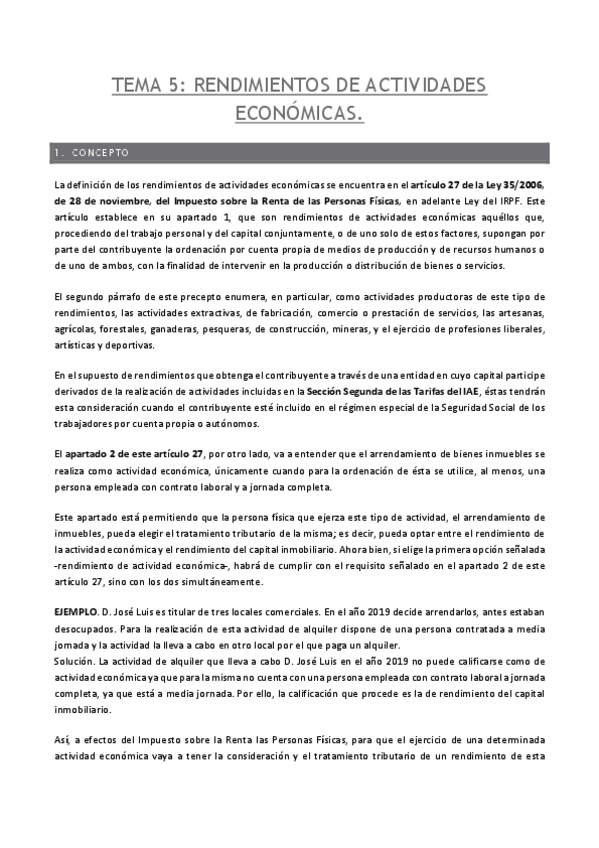 TEMA 5: RENDIMIENTOS DE ACTIVIDADES ECONÓMICAS.

1. CONCEPTO

La definición de los rendimientos de actividades económicas se encuentra en el artículo 27 de la Ley 35/2006, de 28 de noviembre, del Impuesto sobre la Renta de las Personas Físicas, en adelante Ley del IRPF. Este artículo establece en su apartado 1, que son rendimientos de actividades económicas aquéllos que, procediendo del trabajo personal y del capital conjuntamente, o de uno solo de estos factores, supongan por parte del contribuyente la ordenación por cuenta propia de medios de producción y de recursos humanos o de uno de ambos, con la finalidad de intervenir en la producción o distribución de bienes o servicios.

El segundo párrafo de este precepto enumera, en particular, como actividades productoras de este tipo de rendimientos, las actividades extractivas, de fabricación, comercio o prestación de servicios, las artesanas, agrícolas, forestales, ganaderas, pesqueras, de construcción, mineras, y el ejercicio de profesiones liberales, artísticas y deportivas.

En el supuesto de rendimientos que obtenga el contribuyente a través de una entidad en cuyo capital participe derivados de la realización de actividades incluidas en la Sección Segunda de las Tarifas del IAE, éstas tendrán esta consideración cuando el contribuyente esté incluido en el régimen especial de la Seguridad Social de los trabajadores por cuenta propia o autónomos.

El apartado 2 de este artículo 27, por otro lado, va a entender que el arrendamiento de bienes inmuebles se realiza como actividad económica, únicamente cuando para la ordenación de ésta se utilice, al menos, una persona empleada con contrato laboral y a jornada completa.

Este apartado está permitiendo que la persona física que ejerza este tipo de actividad, el arrendamiento de inmuebles, pueda elegir el tratamiento tributario de la misma; es decir, pueda optar entre el rendimiento de la actividad económica y el rendimiento del capital inmobiliario. Ahora bien, si elige la primera opción señalada -rendimiento de actividad económica-, habrá de cumplir con el requisito señalado en el apartado 2 de este artículo 27, sino con los dos simultáneamente.

EJEMPLO. D. José Luis es titular de tres locales comerciales. En el año 2019 decide arrendarlos, antes estaban desocupados. Para la realización de esta actividad de alquiler dispone de una persona contratada a media jornada y la actividad la lleva a cabo en otro local por el que paga un alquiler.
Solución. La actividad de alquiler que lleva a cabo D. José Luis en el año 2019 no puede calificarse como de actividad económica ya que para la misma no cuenta con una persona empleada con contrato laboral a jornada completa, ya que está a media jornada. Por ello, la calificación que procede es la de rendimiento del capital inmobiliario.

Así, a efectos del Impuesto sobre la Renta las Personas Físicas, para que el ejercicio de una determinada actividad económica vaya a tener la consideración y el tratamiento tributario de un rendimiento de esta